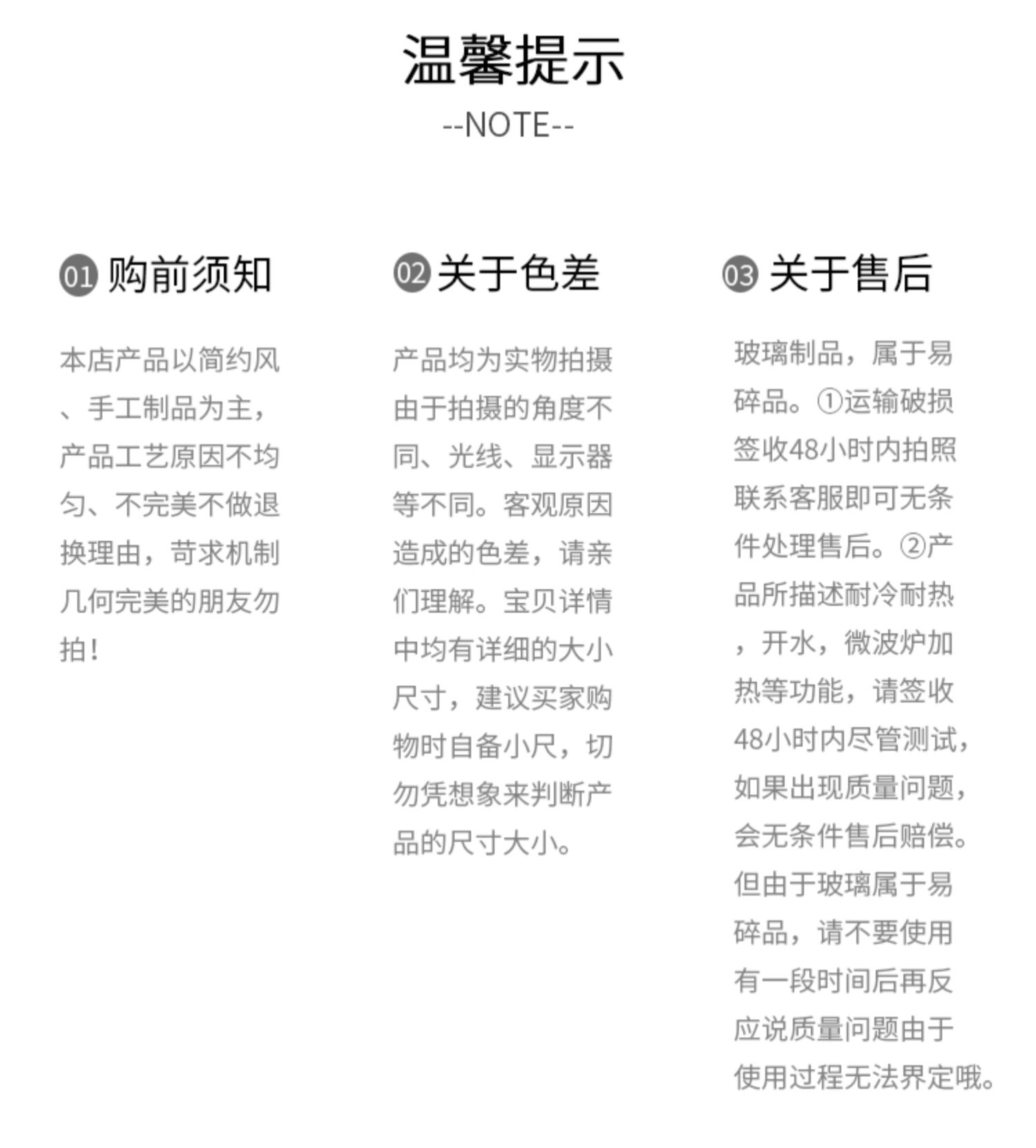 温馨提示
--NOTE--

01 购前须知

本店产品以简约风、手工制品为主，产品工艺原因不均匀、不完美不做退换理由，苛求机制几何完美的朋友勿拍！

02 关于色差

产品均为实物拍摄由于拍摄的角度不同、光线、显示器等不同。客观原因造成的色差，请亲们理解。宝贝详情中均有详细的大小尺寸，建议买家购物时自备小尺，切勿凭想象来判断产品的尺寸大小。

03 关于售后

玻璃制品，属于易碎品。①运输破损签收48小时内拍照联系客服即可无条件处理售后。②产品所描述耐冷耐热，开水，微波炉加热等功能，请签收48小时内尽管测试，如果出现质量问题，会无条件售后赔偿。但由于玻璃属于易碎品，请不要使用有一段时间后再反应说质量问题由于使用过程无法界定哦。